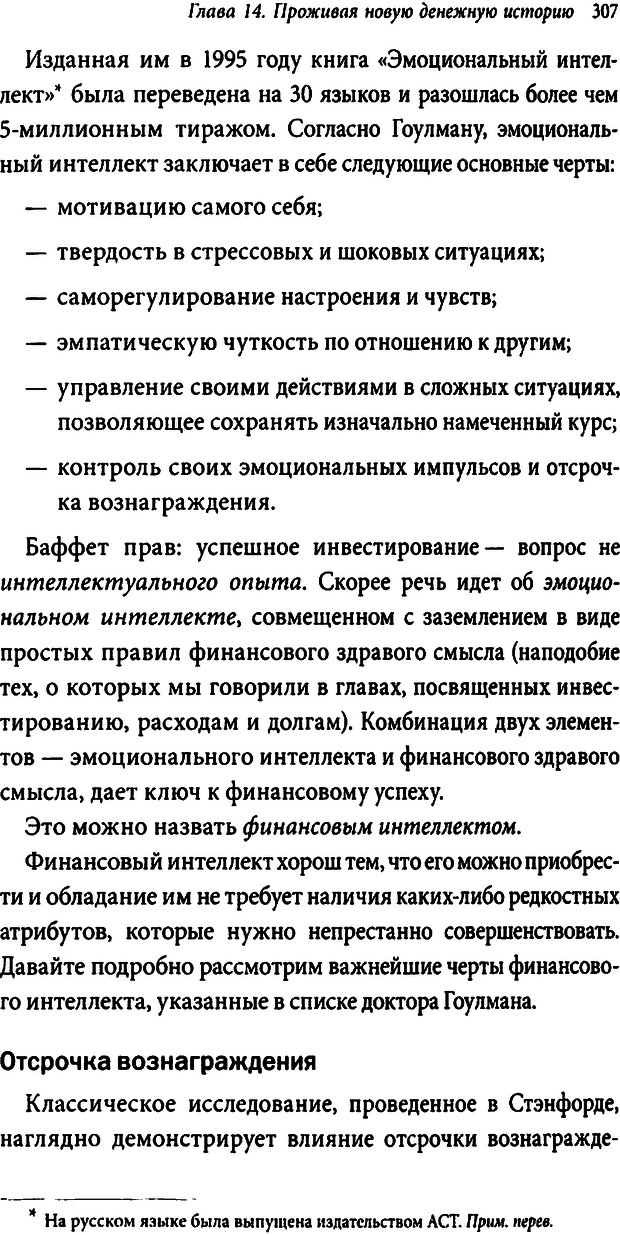 Глава 14. Проживая новую денежную историю 307

Изданная им в 1995 году книга «Эмоциональный интеллект»* была переведена на 30 языков и разошлась более чем 5-миллионным тиражом. Согласно Гоулману, эмоциональный интеллект заключает в себе следующие основные черты:

— мотивацию самого себя;

— твердость в стрессовых и шоковых ситуациях;

— саморегулирование настроения и чувств;

— эмпатическую чуткость по отношению к другим;

— управление своими действиями в сложных ситуациях, позволяющее сохранять изначально намеченный курс;

— контроль своих эмоциональных импульсов и отсрочка вознаграждения.

Баффет прав: успешное инвестирование — вопрос не интеллектуального опыта. Скорее речь идет об эмоциональном интеллекте, совмещенном с заземлением в виде простых правил финансового здравого смысла (наподобие тех, о которых мы говорили в главах, посвященных инвестированию, расходам и долгам). Комбинация двух элементов — эмоционального интеллекта и финансового здравого смысла, дает ключ к финансовому успеху.

Это можно назвать финансовым интеллектом.

Финансовый интеллект хорош тем, что его можно приобрести и обладание им не требует наличия каких-либо редкостных атрибутов, которые нужно непрестанно совершенствовать. Давайте подробно рассмотрим важнейшие черты финансового интеллекта, указанные в списке доктора Гоулмана.

Отсрочка вознаграждения

Классическое исследование, проведенное в Стэнфорде, наглядно демонстрирует влияние отсрочки вознагражде-

* На русском языке была выпущена издательством АСТ. Прим. перев.